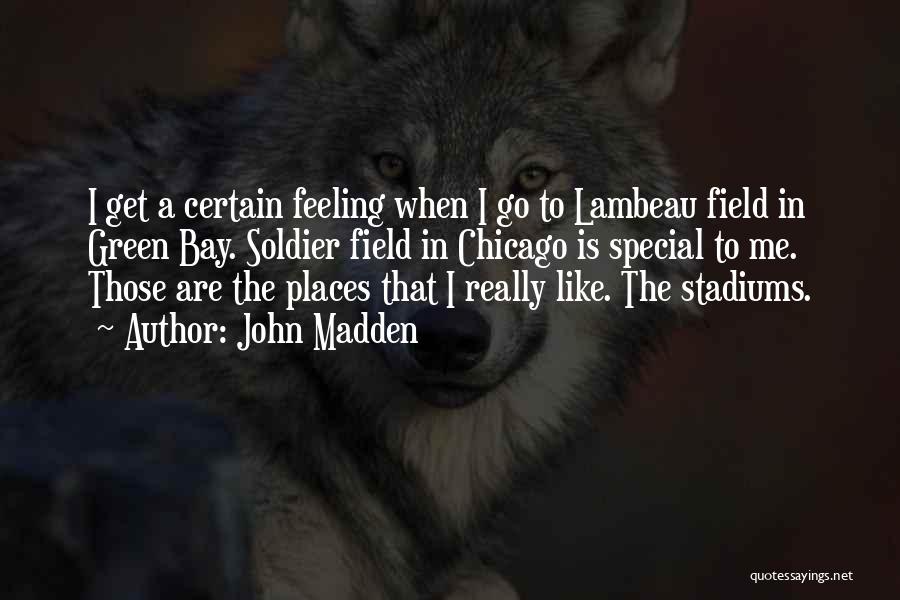 I get a certain feeling when I go to Lambeau field in Green Bay. Soldier field in Chicago is special to me. Those are the places that I really like. The stadiums.
~ Author: John Madden

quotessayings.net